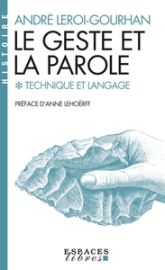 HISTOIRE

ANDRÉ LEROI-GOURHAN

LE GESTE ET LA PAROLE

* TECHNIQUE ET LANGAGE

PRÉFACE D'ANNE LEHOËRFF

ESPACES libres